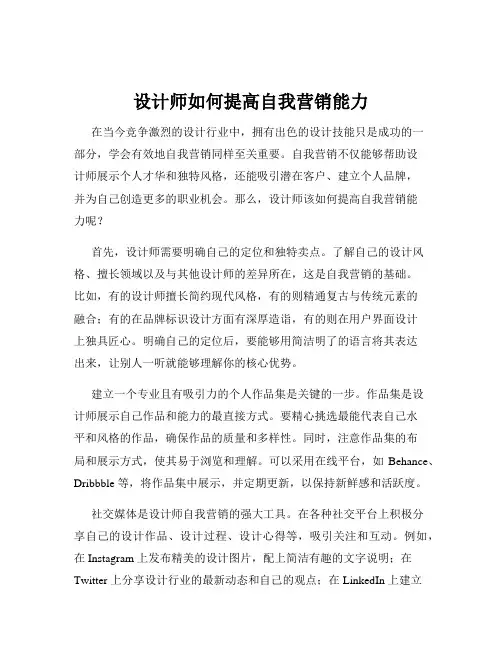 设计师如何提高自我营销能力

在当今竞争激烈的设计行业中，拥有出色的设计技能只是成功的一部分，学会有效地自我营销同样至关重要。自我营销不仅能够帮助设计师展示个人才华和独特风格，还能吸引潜在客户、建立个人品牌，并为自己创造更多的职业机会。那么，设计师该如何提高自我营销能力呢？

首先，设计师需要明确自己的定位和独特卖点。了解自己的设计风格、擅长领域以及与其他设计师的差异所在，这是自我营销的基础。比如，有的设计师擅长简约现代风格，有的则精通复古与传统元素的融合；有的在品牌标识设计方面有深厚造诣，有的则在用户界面设计上独具匠心。明确自己的定位后，要能够用简洁明了的语言将其表达出来，让别人一听就能够理解你的核心优势。

建立一个专业且有吸引力的个人作品集是关键的一步。作品集是设计师展示自己作品和能力的最直接方式。要精心挑选最能代表自己水平和风格的作品，确保作品的质量和多样性。同时，注意作品集的布局和展示方式，使其易于浏览和理解。可以采用在线平台，如 Behance、Dribbble 等，将作品集中展示，并定期更新，以保持新鲜感和活跃度。

社交媒体是设计师自我营销的强大工具。在各种社交平台上积极分享自己的设计作品、设计过程、设计心得等，吸引关注和互动。例如，在 Instagram 上发布精美的设计图片，配上简洁有趣的文字说明；在 Twitter 上分享设计行业的最新动态和自己的观点；在 LinkedIn 上建立